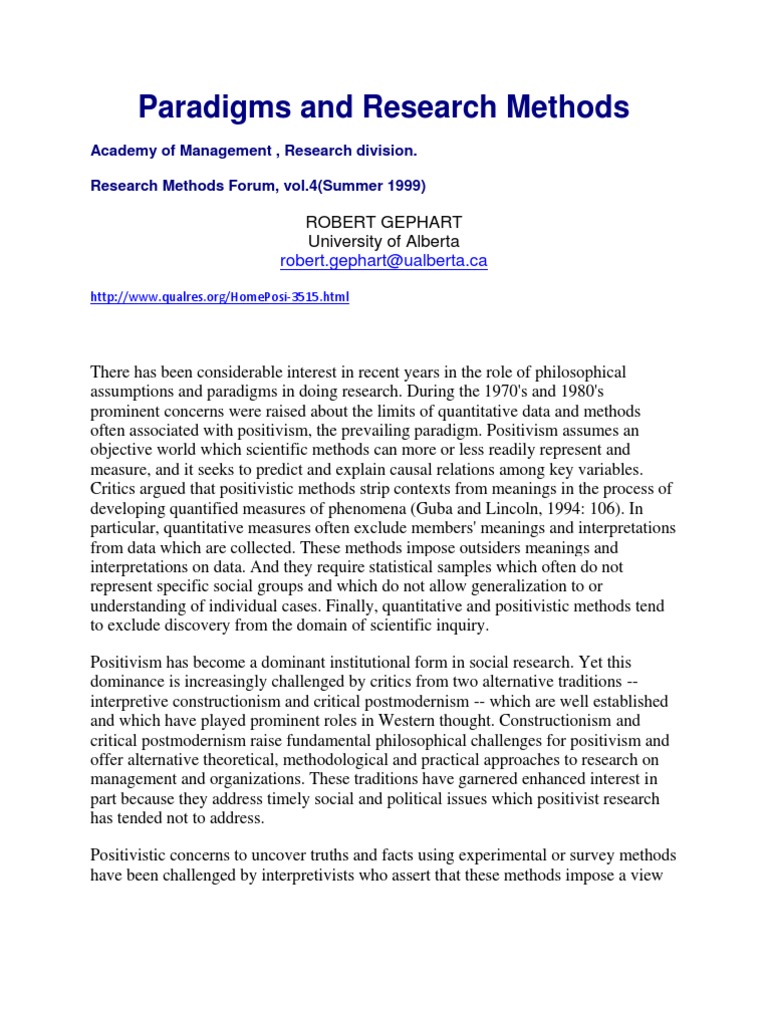 Paradigms and Research Methods

Academy of Management , Research division.

Research Methods Forum, vol.4(Summer 1999)

ROBERT GEPHART
University of Alberta
robert.gephart@ualberta.ca

http://www.qualres.org/HomePosi-3515.html

There has been considerable interest in recent years in the role of philosophical assumptions and paradigms in doing research. During the 1970's and 1980's prominent concerns were raised about the limits of quantitative data and methods often associated with positivism, the prevailing paradigm. Positivism assumes an objective world which scientific methods can more or less readily represent and measure, and it seeks to predict and explain causal relations among key variables. Critics argued that positivistic methods strip contexts from meanings in the process of developing quantified measures of phenomena (Guba and Lincoln, 1994: 106). In particular, quantitative measures often exclude members' meanings and interpretations from data which are collected. These methods impose outsiders meanings and interpretations on data. And they require statistical samples which often do not represent specific social groups and which do not allow generalization to or understanding of individual cases. Finally, quantitative and positivistic methods tend to exclude discovery from the domain of scientific inquiry.

Positivism has become a dominant institutional form in social research. Yet this dominance is increasingly challenged by critics from two alternative traditions -- interpretive constructionism and critical postmodernism -- which are well established and which have played prominent roles in Western thought. Constructionism and critical postmodernism raise fundamental philosophical challenges for positivism and offer alternative theoretical, methodological and practical approaches to research on management and organizations. These traditions have garnered enhanced interest in part because they address timely social and political issues which positivist research has tended not to address.

Positivistic concerns to uncover truths and facts using experimental or survey methods have been challenged by interpretivists who assert that these methods impose a view